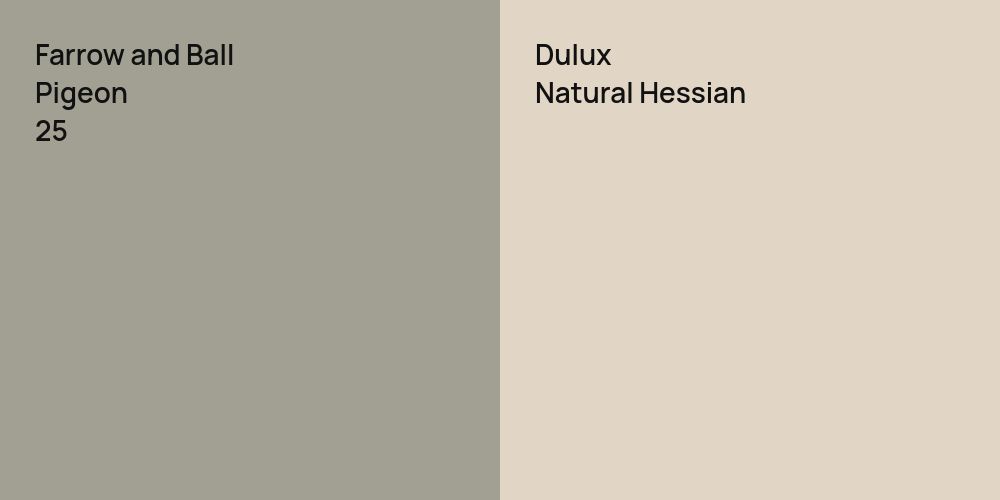 Farrow and Ball
Pigeon
25

Dulux
Natural Hessian